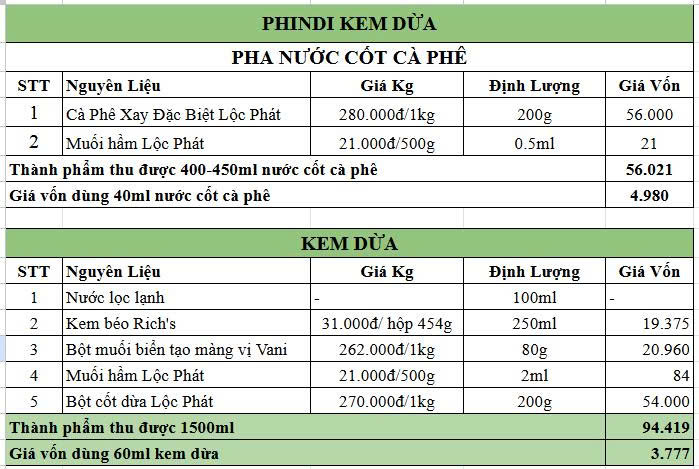 PHINDI KEM DỪA

PHA NƯỚC CỐT CÀ PHÊ

| STT | Nguyên Liệu | Giá Kg | Định Lượng | Giá Vốn |
|---|---|---|---|---|
| 1 | Cà Phê Xay Đặc Biệt Lộc Phát | 280.000đ/1kg | 200g | 56.000 |
| 2 | Muối hầm Lộc Phát | 21.000đ/500g | 0.5ml | 21 |
| Thành phẩm thu được 400-450ml nước cốt cà phê | | | | 56.021 |
| Giá vốn dùng 40ml nước cốt cà phê | | | | 4.980 |

KEM DỪA

| STT | Nguyên Liệu | Giá Kg | Định Lượng | Giá Vốn |
|---|---|---|---|---|
| 1 | Nước lọc lạnh | - | 100ml | - |
| 2 | Kem béo Rich's | 31.000đ/ hộp 454g | 250ml | 19.375 |
| 3 | Bột muối biển tạo màng vị Vani | 262.000đ/1kg | 80g | 20.960 |
| 4 | Muối hầm Lộc Phát | 21.000đ/500g | 2ml | 84 |
| 5 | Bột cốt dừa Lộc Phát | 270.000đ/1kg | 200g | 54.000 |
| Thành phẩm thu được 1500ml | | | | 94.419 |
| Giá vốn dùng 60ml kem dừa | | | | 3.777 |